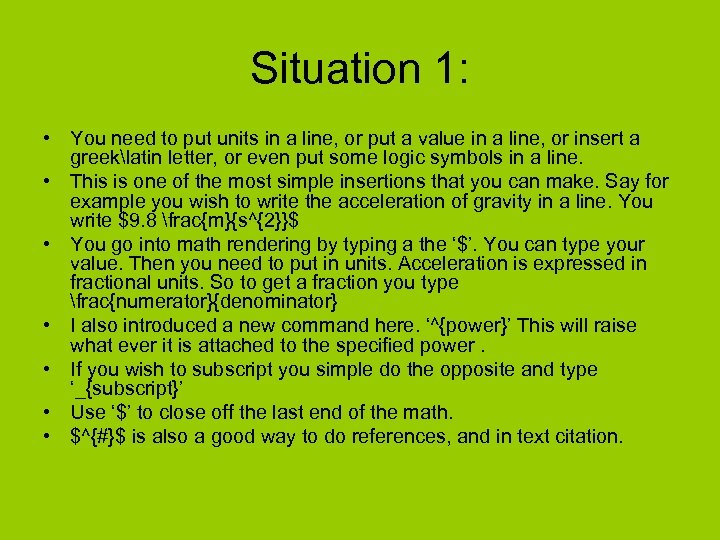 Situation 1:

• You need to put units in a line, or put a value in a line, or insert a greek\latin letter, or even put some logic symbols in a line.
• This is one of the most simple insertions that you can make. Say for example you wish to write the acceleration of gravity in a line. You write \$9.8 \frac{m}{s^{2}}\$
• You go into math rendering by typing a the ‘\$’. You can type your value. Then you need to put in units. Acceleration is expressed in fractional units. So to get a fraction you type \frac{numerator}{denominator}
• I also introduced a new command here. ‘^{power}’ This will raise what ever it is attached to the specified power .
• If you wish to subscript you simple do the opposite and type ‘_{subscript}’
• Use ‘\$’ to close off the last end of the math.
• \$^{#}\$ is also a good way to do references, and in text citation.